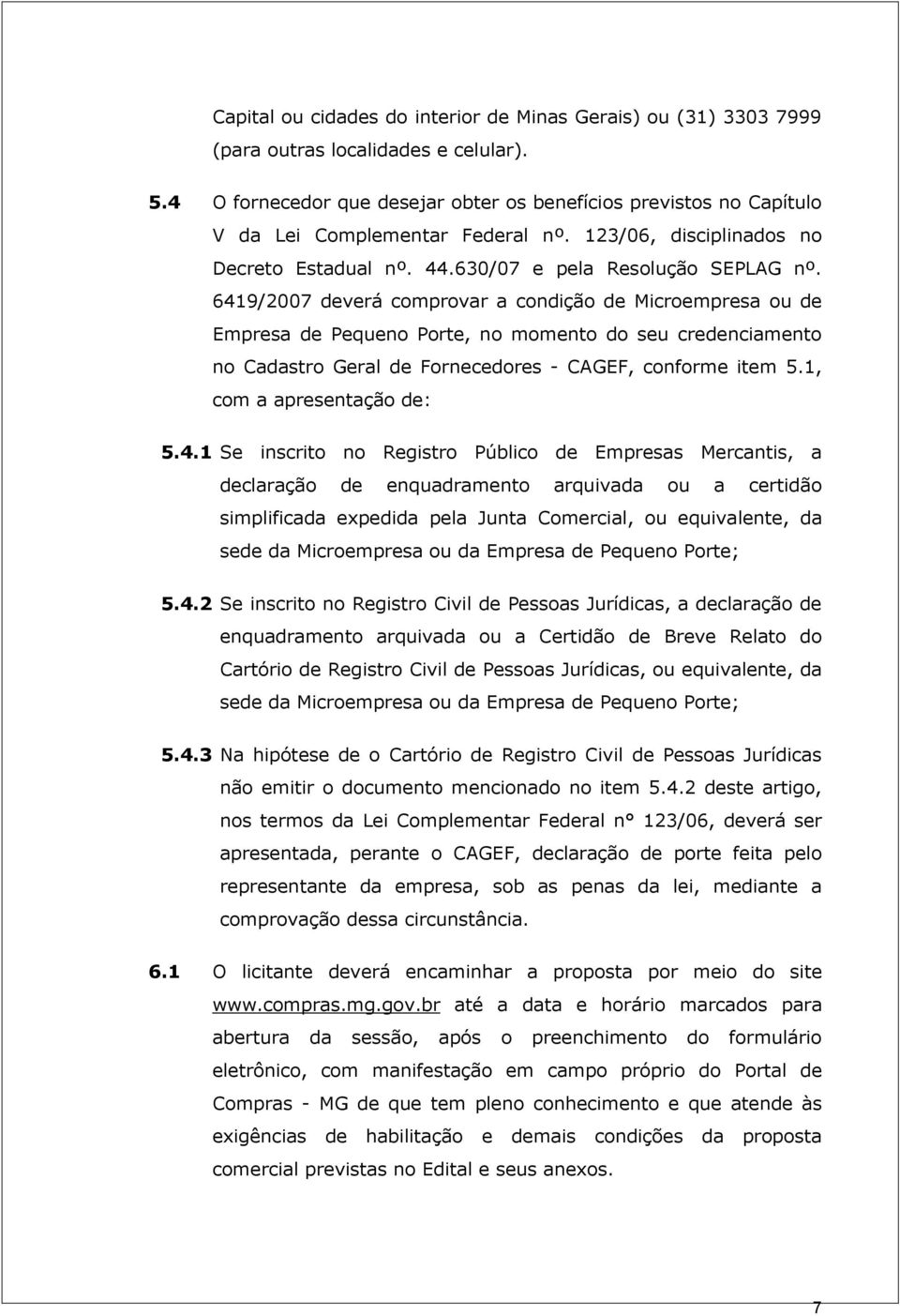 Capital ou cidades do interior de Minas Gerais) ou (31) 3303 7999 (para outras localidades e celular).

5.4 O fornecedor que desejar obter os benefícios previstos no Capítulo V da Lei Complementar Federal nº. 123/06, disciplinados no Decreto Estadual nº. 44.630/07 e pela Resolução SEPLAG nº. 6419/2007 deverá comprovar a condição de Microempresa ou de Empresa de Pequeno Porte, no momento do seu credenciamento no Cadastro Geral de Fornecedores - CAGEF, conforme item 5.1, com a apresentação de:

5.4.1 Se inscrito no Registro Público de Empresas Mercantis, a declaração de enquadramento arquivada ou a certidão simplificada expedida pela Junta Comercial, ou equivalente, da sede da Microempresa ou da Empresa de Pequeno Porte;

5.4.2 Se inscrito no Registro Civil de Pessoas Jurídicas, a declaração de enquadramento arquivada ou a Certidão de Breve Relato do Cartório de Registro Civil de Pessoas Jurídicas, ou equivalente, da sede da Microempresa ou da Empresa de Pequeno Porte;

5.4.3 Na hipótese de o Cartório de Registro Civil de Pessoas Jurídicas não emitir o documento mencionado no item 5.4.2 deste artigo, nos termos da Lei Complementar Federal n° 123/06, deverá ser apresentada, perante o CAGEF, declaração de porte feita pelo representante da empresa, sob as penas da lei, mediante a comprovação dessa circunstância.

6.1 O licitante deverá encaminhar a proposta por meio do site www.compras.mg.gov.br até a data e horário marcados para abertura da sessão, após o preenchimento do formulário eletrônico, com manifestação em campo próprio do Portal de Compras - MG de que tem pleno conhecimento e que atende às exigências de habilitação e demais condições da proposta comercial previstas no Edital e seus anexos.

7